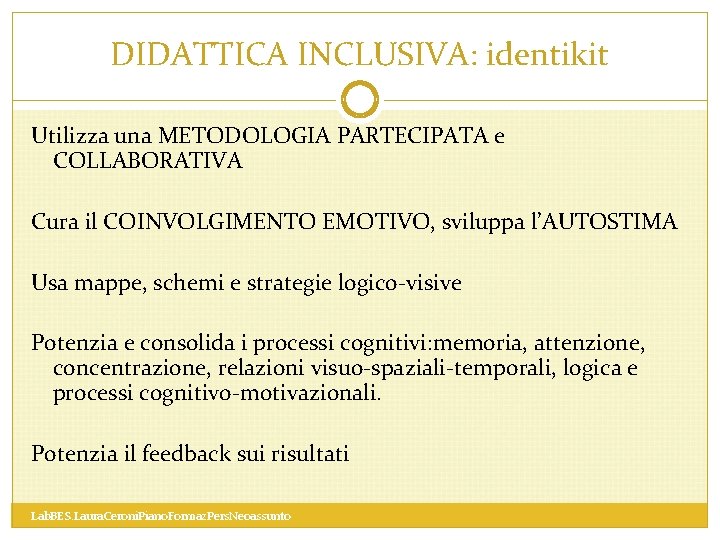 DIDATTICA INCLUSIVA: identikit

Utilizza una METODOLOGIA PARTECIPATA e COLLABORATIVA

Cura il COINVOLGIMENTO EMOTIVO, sviluppa l'AUTOSTIMA

Usa mappe, schemi e strategie logico-visive

Potenzia e consolida i processi cognitivi:memoria, attenzione, concentrazione, relazioni visuo-spaziali-temporali, logica e processi cognitivo-motivazionali.

Potenzia il feedback sui risultati

LabBES.LauraCeroniPianoFormazPersNeoassunto